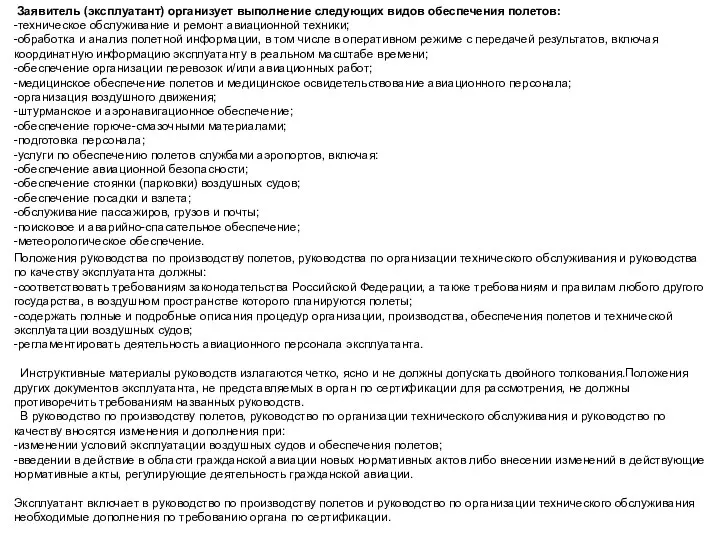 Заявитель (эксплуатант) организует выполнение следующих видов обеспечения полетов:
-техническое обслуживание и ремонт авиационной техники;
-обработка и анализ полетной информации, в том числе в оперативном режиме с передачей результатов, включая координатную информацию эксплуатанту в реальном масштабе времени;
-обеспечение организации перевозок и/или авиационных работ;
-медицинское обеспечение полетов и медицинское освидетельствование авиационного персонала;
-организация воздушного движения;
-штурманское и аэронавигационное обеспечение;
-обеспечение горюче-смазочными материалами;
-подготовка персонала;
-услуги по обеспечению полетов службами аэропортов, включая:
-обеспечение авиационной безопасности;
-обеспечение стоянки (парковки) воздушных судов;
-обеспечение посадки и взлета;
-обслуживание пассажиров, грузов и почты;
-поисковое и аварийно-спасательное обеспечение;
-метеорологическое обеспечение.

Положения руководства по производству полетов, руководства по организации технического обслуживания и руководства по качеству эксплуатанта должны:
-соответствовать требованиям законодательства Российской Федерации, а также требованиям и правилам любого другого государства, в воздушном пространстве которого планируются полеты;
-содержать полные и подробные описания процедур организации, производства, обеспечения полетов и технической эксплуатации воздушных судов;
-регламентировать деятельность авиационного персонала эксплуатанта.

Инструктивные материалы руководств излагаются четко, ясно и не должны допускать двойного толкования.Положения других документов эксплуатанта, не представляемых в орган по сертификации для рассмотрения, не должны противоречить требованиям названных руководств.
В руководство по производству полетов, руководство по организации технического обслуживания и руководство по качеству вносятся изменения и дополнения при:
-изменении условий эксплуатации воздушных судов и обеспечения полетов;
-введении в действие в области гражданской авиации новых нормативных актов либо внесении изменений в действующие нормативные акты, регулирующие деятельность гражданской авиации.

Эксплуатант включает в руководство по производству полетов и руководство по организации технического обслуживания необходимые дополнения по требованию органа по сертификации.